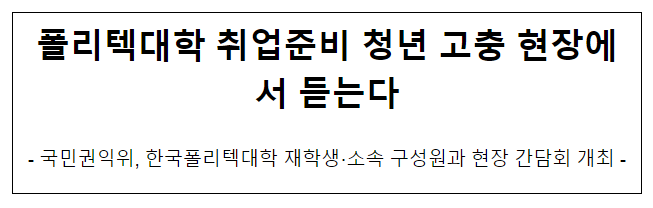 폴리텍대학 취업준비 청년 고충 현장에서 듣는다

- 국민권익위, 한국폴리텍대학 재학생·소속 구성원과 현장 간담회 개최 -